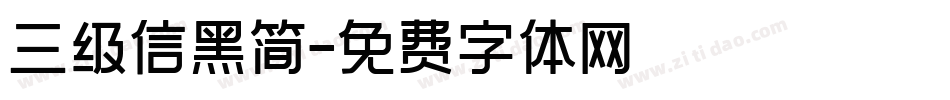 三级信黑简-免费字体网

www.zitidao.com